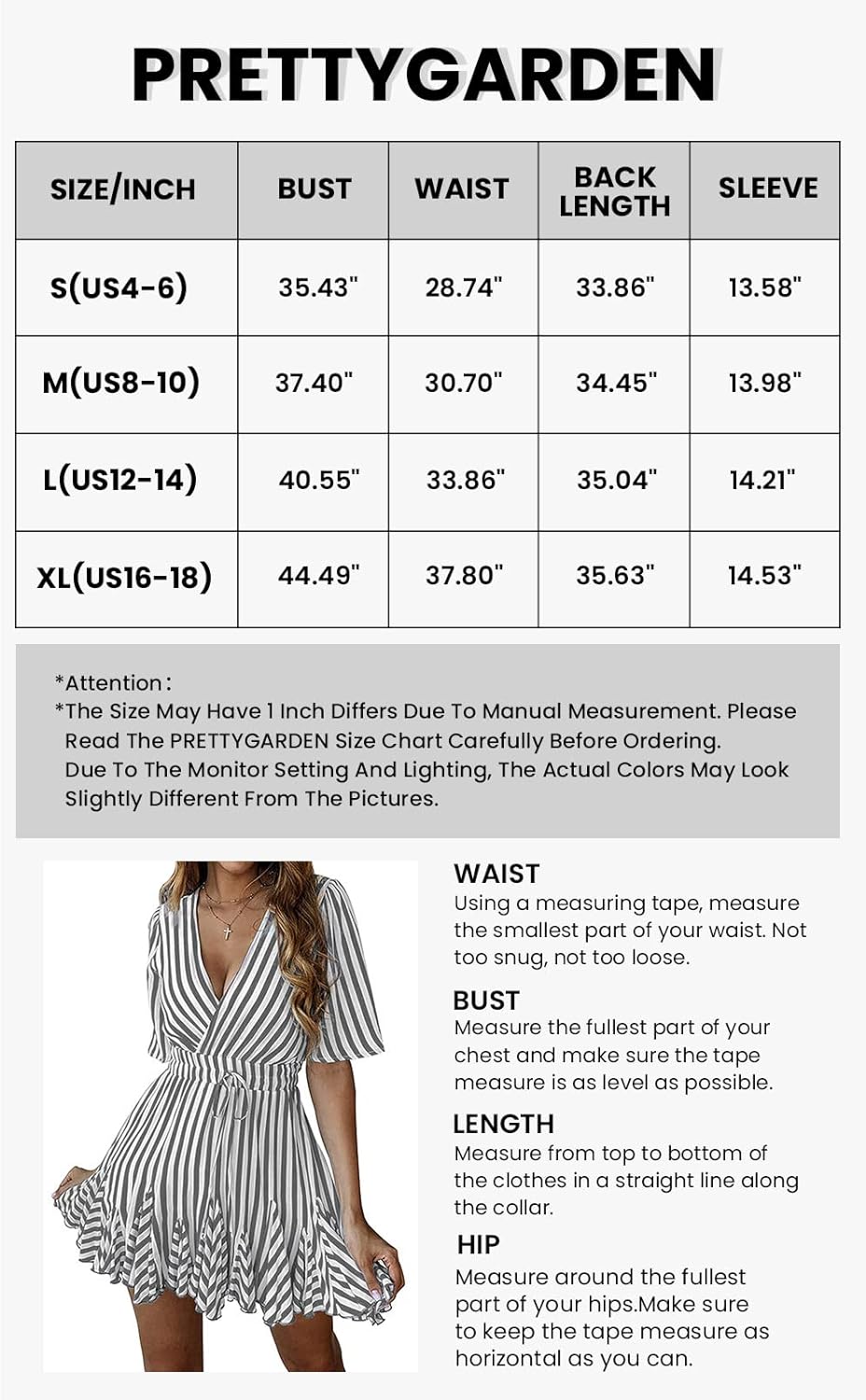 PRETTYGARDEN

| SIZE/INCH | BUST | WAIST | BACK LENGTH | SLEEVE |
|---|---|---|---|---|
| S(US4-6) | 35.43" | 28.74" | 33.86" | 13.58" |
| M(US8-10) | 37.40" | 30.70" | 34.45" | 13.98" |
| L(US12-14) | 40.55" | 33.86" | 35.04" | 14.21" |
| XL(US16-18) | 44.49" | 37.80" | 35.63" | 14.53" |

*Attention:
*The Size May Have 1 Inch Differs Due To Manual Measurement. Please Read The PRETTYGARDEN Size Chart Carefully Before Ordering. Due To The Monitor Setting And Lighting, The Actual Colors May Look Slightly Different From The Pictures.

WAIST
Using a measuring tape, measure the smallest part of your waist. Not too snug, not too loose.

BUST
Measure the fullest part of your chest and make sure the tape measure is as level as possible.

LENGTH
Measure from top to bottom of the clothes in a straight line along the collar.

HIP
Measure around the fullest part of your hips.Make sure to keep the tape measure as horizontal as you can.